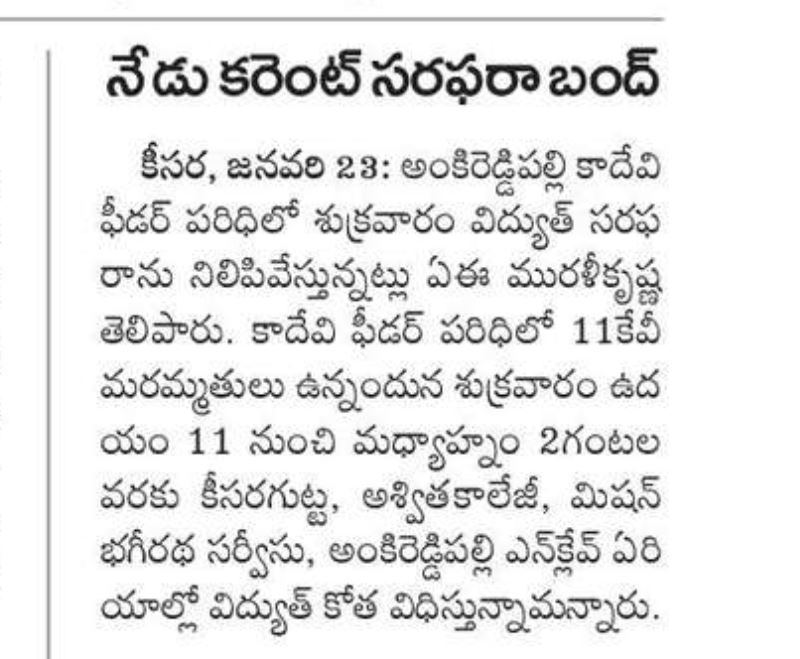 నేడు కరెంట్ సరఫరా బంద్

కీసర, జనవరి 23: అంకిరెడ్డిపల్లి కాదేవి ఫీడర్ పరిధిలో శుక్రవారం విద్యుత్ సరఫరాను నిలిపివేస్తున్నట్లు ఏఈ మురళీకృష్ణ తెలిపారు. కాదేవి ఫీడర్ పరిధిలో 11కేవీ మరమ్మతులు ఉన్నందున శుక్రవారం ఉదయం 11 నుంచి మధ్యాహ్నం 2గంటల వరకు కీసరగుట్ట, అశ్వితకాలేజీ, మిషన్ భగీరథ సర్వీసు, అంకిరెడ్డిపల్లి ఎన్‌క్లేవ్ ఏరియాల్లో విద్యుత్ కోత విధిస్తున్నామన్నారు.